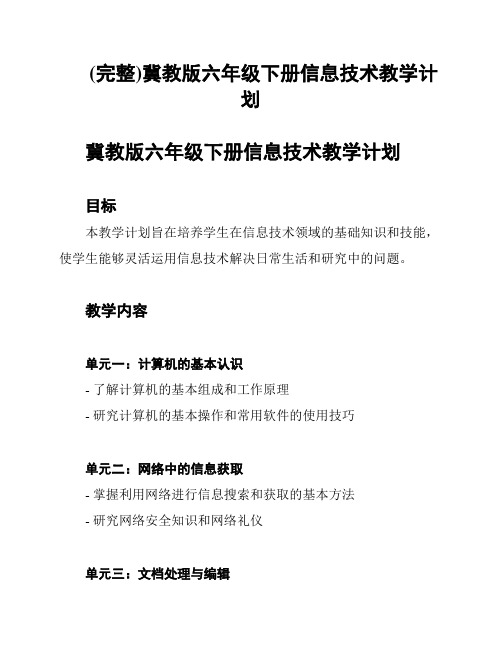 (完整)冀教版六年级下册信息技术教学计划

冀教版六年级下册信息技术教学计划

目标

本教学计划旨在培养学生在信息技术领域的基础知识和技能，使学生能够灵活运用信息技术解决日常生活和研究中的问题。

教学内容

单元一：计算机的基本认识

- 了解计算机的基本组成和工作原理

- 研究计算机的基本操作和常用软件的使用技巧

单元二：网络中的信息获取

- 掌握利用网络进行信息搜索和获取的基本方法

- 研究网络安全知识和网络礼仪

单元三：文档处理与编辑